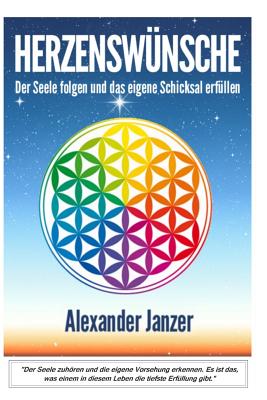 HERZENSWÜNSCHE

Der Seele folgen und das eigene Schicksal erfüllen

Alexander Janzer

"Der Seele zuhören und die eigene Vorsehung erkennen. Es ist das, was einem in diesem Leben die tiefste Erfüllung gibt."